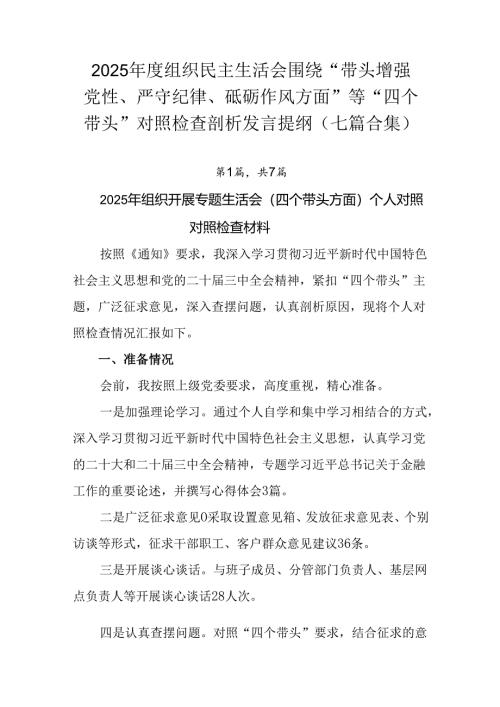 2025年度组织民主生活会围绕“带头增强党性、严守纪律、砥砺作风方面”等“四个带头”对照检查剖析发言提纲（七篇合集）

第1篇，共7篇

2025年组织开展专题生活会（四个带头方面）个人对照对照检查材料

按照《通知》要求，我深入学习贯彻习近平新时代中国特色社会主义思想和党的二十届三中全会精神，紧扣“四个带头”主题，广泛征求意见，深入查摆问题，认真剖析原因，现将个人对照检查情况汇报如下。

一、准备情况

会前，我按照上级党委要求，高度重视，精心准备。

一是加强理论学习。通过个人自学和集中学习相结合的方式，深入学习贯彻习近平新时代中国特色社会主义思想，认真学习党的二十大和二十届三中全会精神，专题学习近平总书记关于金融工作的重要论述，并撰写心得体会3篇。

二是广泛征求意见0采取设置意见箱、发放征求意见表、个别访谈等形式，征求干部职工、客户群众意见建议36条。

三是开展谈心谈话。与班子成员、分管部门负责人、基层网点负责人等开展谈心谈话28人次。

四是认真查摆问题。对照“四个带头”要求，结合征求的意